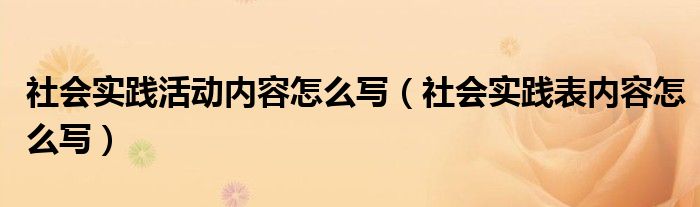 社会实践活动内容怎么写（社会实践表内容怎么写）